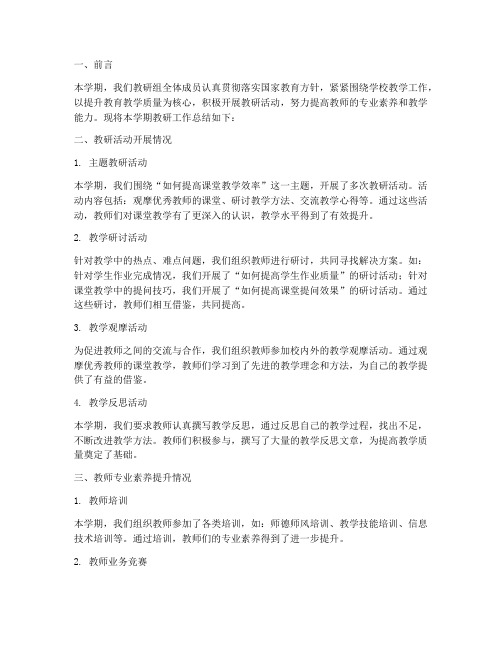 一、前言

本学期，我们教研组全体成员认真贯彻落实国家教育方针，紧紧围绕学校教学工作，以提升教育教学质量为核心，积极开展教研活动，努力提高教师的专业素养和教学能力。现将本学期教研工作总结如下：

二、教研活动开展情况

1. 主题教研活动

本学期，我们围绕“如何提高课堂教学效率”这一主题，开展了多次教研活动。活动内容包括：观摩优秀教师的课堂、研讨教学方法、交流教学心得等。通过这些活动，教师们对课堂教学有了更深入的认识，教学水平得到了有效提升。

2. 教学研讨活动

针对教学中的热点、难点问题，我们组织教师进行研讨，共同寻找解决方案。如：针对学生作业完成情况，我们开展了“如何提高学生作业质量”的研讨活动；针对课堂教学中的提问技巧，我们开展了“如何提高课堂提问效果”的研讨活动。通过这些研讨，教师们相互借鉴，共同提高。

3. 教学观摩活动

为促进教师之间的交流与合作，我们组织教师参加校内外的教学观摩活动。通过观摩优秀教师的课堂教学，教师们学习到了先进的教学理念和方法，为自己的教学提供了有益的借鉴。

4. 教学反思活动

本学期，我们要求教师认真撰写教学反思，通过反思自己的教学过程，找出不足，不断改进教学方法。教师们积极参与，撰写了大量的教学反思文章，为提高教学质量奠定了基础。

三、教师专业素养提升情况

1. 教师培训

本学期，我们组织教师参加了各类培训，如：师德师风培训、教学技能培训、信息技术培训等。通过培训，教师们的专业素养得到了进一步提升。

2. 教师业务竞赛